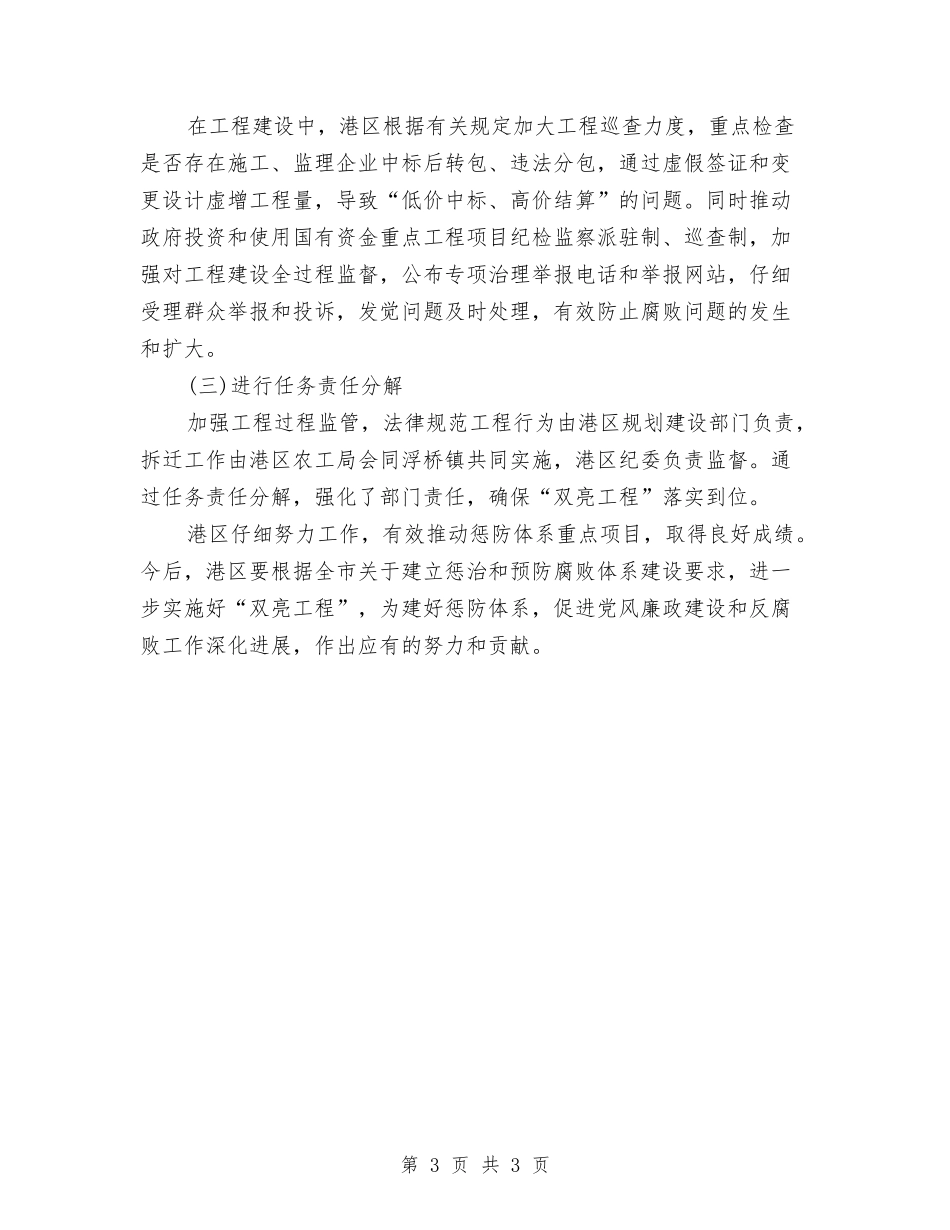 在工程建设中，港区根据有关规定加大工程巡查力度，重点检查是否存在施工、监理企业中标后转包、违法分包，通过虚假签证和变更设计虚增工程量，导致“低价中标、高价结算”的问题。同时推动政府投资和使用国有资金重点工程项目纪检监察派驻制、巡查制，加强对工程建设全过程监督，公布专项治理举报电话和举报网站，仔细受理群众举报和投诉，发觉问题及时处理，有效防止腐败问题的发生和扩大。

(三)进行任务责任分解

加强工程过程监管，法律规范工程行为由港区规划建设部门负责，拆迁工作由港区农工局会同浮桥镇共同实施，港区纪委负责监督。通过任务责任分解，强化了部门责任，确保“双亮工程”落实到位。

港区仔细努力工作，有效推动惩防体系重点项目，取得良好成绩。今后，港区要根据全市关于建立惩治和预防腐败体系建设要求，进一步实施好“双亮工程”，为建好惩防体系，促进党风廉政建设和反腐败工作深化进展，作出应有的努力和贡献。

第 3 页 共 3 页